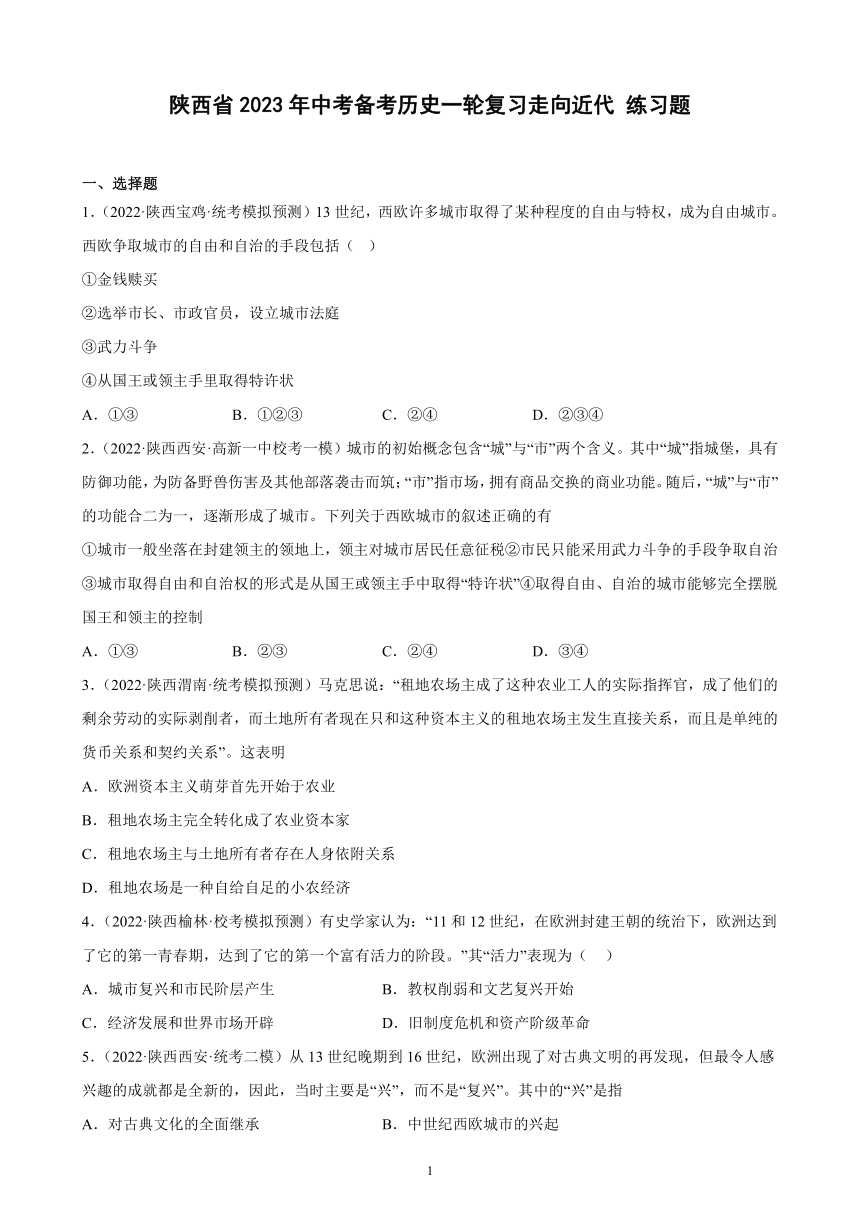 陕西省 2023 年中考备考历史一轮复习走向近代 练习题

一、选择题

1.（2022·陕西宝鸡·统考模拟预测）13 世纪，西欧许多城市取得了某种程度的自由与特权，成为自由城市。西欧争取城市的自由和自治的手段包括（    ）

①金钱赎买

②选举市长、市政官员，设立城市法庭

③武力斗争

④从国王或领主手里取得特许状

A．①③　　B．①②③　　C．②④　　D．②③④

2.（2022·陕西西安·高新一中校考一模）城市的初始概念包含“城”与“市”两个含义。其中“城”指城堡，具有防御功能，为防备野兽伤害及其他部落袭击而筑；“市”指市场，拥有商品交换的商业功能。随后，“城”与“市”的功能合二为一，逐渐形成了城市。下列关于西欧城市的叙述正确的有

①城市一般坐落在封建领主的领地上，领主对城市居民任意征税②市民只能采用武力斗争的手段争取自治③城市取得自由和自治权的形式是从国王或领主手中取得“特许状”④取得自由、自治的城市能够完全摆脱国王和领主的控制

A．①③　　B．②③　　C．②④　　D．③④

3.（2022·陕西渭南·统考模拟预测）马克思说：“租地农场主成了这种农业工人的实际指挥官，成了他们的剩余劳动的实际剥削者，而土地所有者现在只和这种资本主义的租地农场主发生直接关系，而且是单纯的货币关系和契约关系”。这表明

A．欧洲资本主义萌芽首先开始于农业

B．租地农场主完全转化成了农业资本家

C．租地农场主与土地所有者存在人身依附关系

D．租地农场是一种自给自足的小农经济

4.（2022·陕西榆林·校考模拟预测）有史学家认为：“11 和 12 世纪，在欧洲封建王朝的统治下，欧洲达到了它的第一青春期，达到了它的第一个富有活力的阶段。”其“活力”表现为（    ）

A．城市复兴和市民阶层产生　　B．教权削弱和文艺复兴开始

C．经济发展和世界市场开辟　　D．旧制度危机和资产阶级革命

5.（2022·陕西西安·统考二模）从 13 世纪晚期到 16 世纪，欧洲出现了对古典文明的再发现，但最令人感兴趣的成就都是全新的，因此，当时主要是“兴”，而不是“复兴”。其中的“兴”是指

A．对古典文化的全面继承　　B．中世纪西欧城市的兴起

1